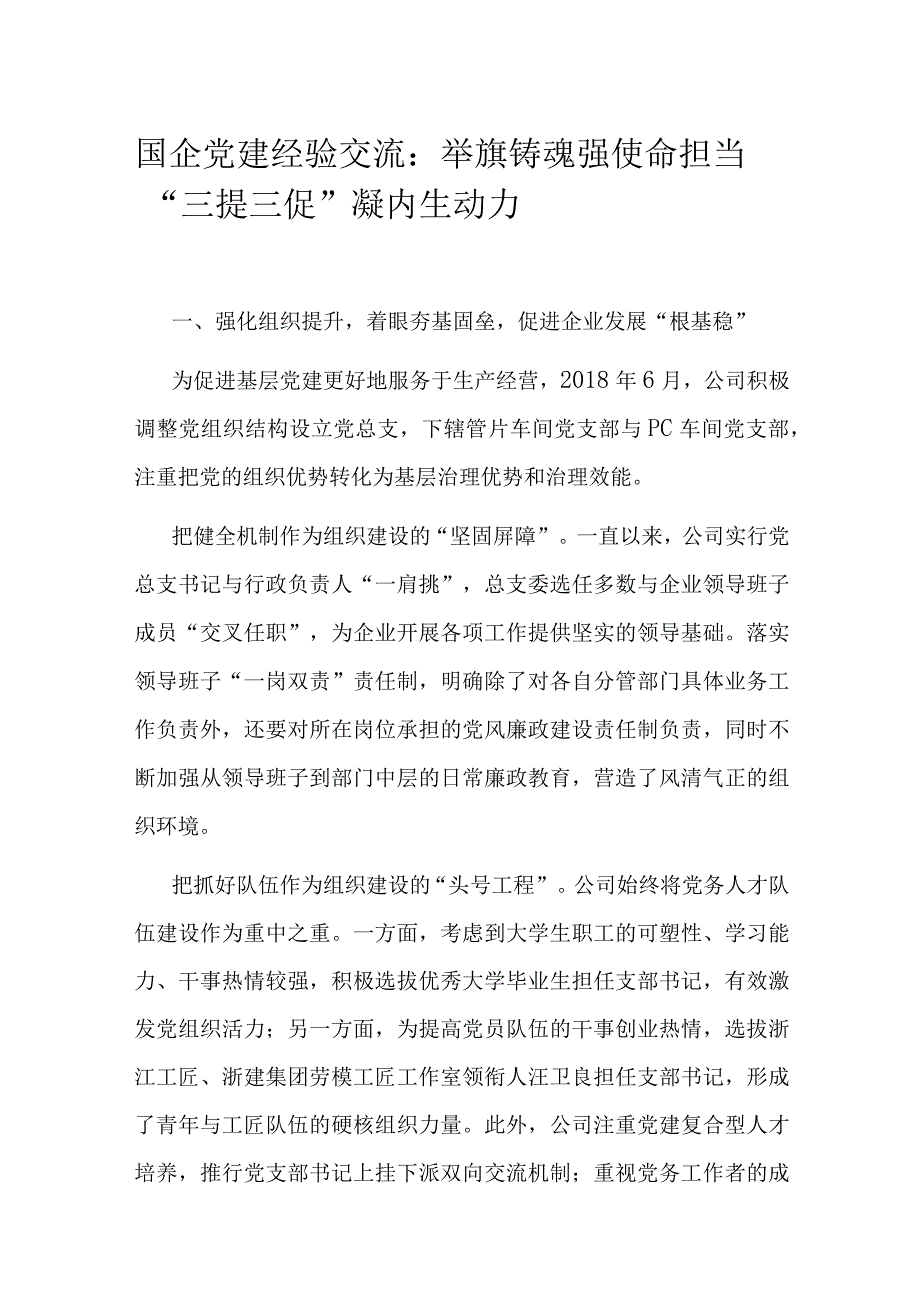 国企党建经验交流：举旗铸魂强使命担当“三提三促”凝内生动力

一、强化组织提升，着眼夯基固垒，促进企业发展“根基稳”

为促进基层党建更好地服务于生产经营，2018年6月，公司积极调整党组织结构设立党总支，下辖管片车间党支部与PC车间党支部，注重把党的组织优势转化为基层治理优势和治理效能。

把健全机制作为组织建设的“坚固屏障”。一直以来，公司实行党总支书记与行政负责人“一肩挑”，总支委选任多数与企业领导班子成员“交叉任职”，为企业开展各项工作提供坚实的领导基础。落实领导班子“一岗双责”责任制，明确除了对各自分管部门具体业务工作负责外，还要对所在岗位承担的党风廉政建设责任制负责，同时不断加强从领导班子到部门中层的日常廉政教育，营造了风清气正的组织环境。

把抓好队伍作为组织建设的“头号工程”。公司始终将党务人才队伍建设作为重中之重。一方面，考虑到大学生职工的可塑性、学习能力、干事热情较强，积极选拔优秀大学毕业生担任支部书记，有效激发党组织活力；另一方面，为提高党员队伍的干事创业热情，选拔浙江工匠、浙建集团劳模工匠工作室领衔人汪卫良担任支部书记，形成了青年与工匠队伍的硬核组织力量。此外，公司注重党建复合型人才培养，推行党支部书记上挂下派双向交流机制；重视党务工作者的成